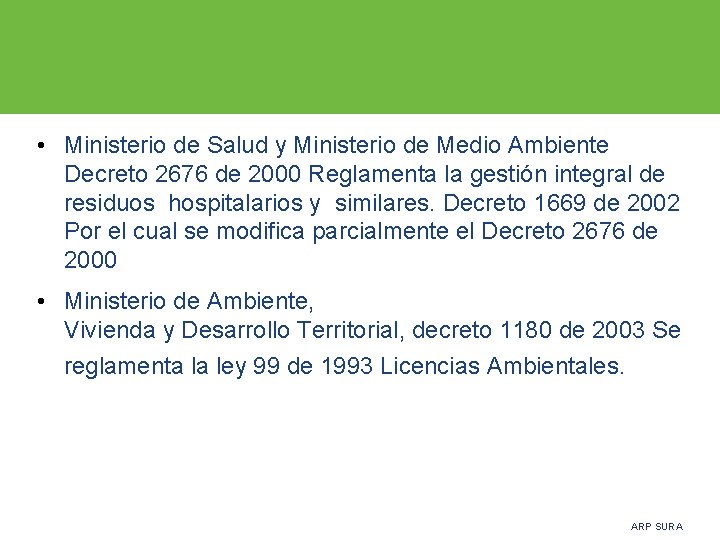 • Ministerio de Salud y Ministerio de Medio Ambiente Decreto 2676 de 2000 Reglamenta la gestión integral de residuos hospitalarios y similares. Decreto 1669 de 2002 Por el cual se modifica parcialmente el Decreto 2676 de 2000

• Ministerio de Ambiente,
Vivienda y Desarrollo Territorial, decreto 1180 de 2003 Se reglamenta la ley 99 de 1993 Licencias Ambientales.

ARP SURA